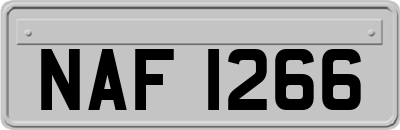 NAF 1266